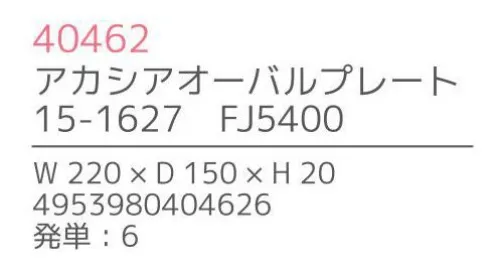 40462
アカシアオーバルプレート
15-1627　FJ5400

W 220 × D 150 × H 20
4953980404626
発単：6